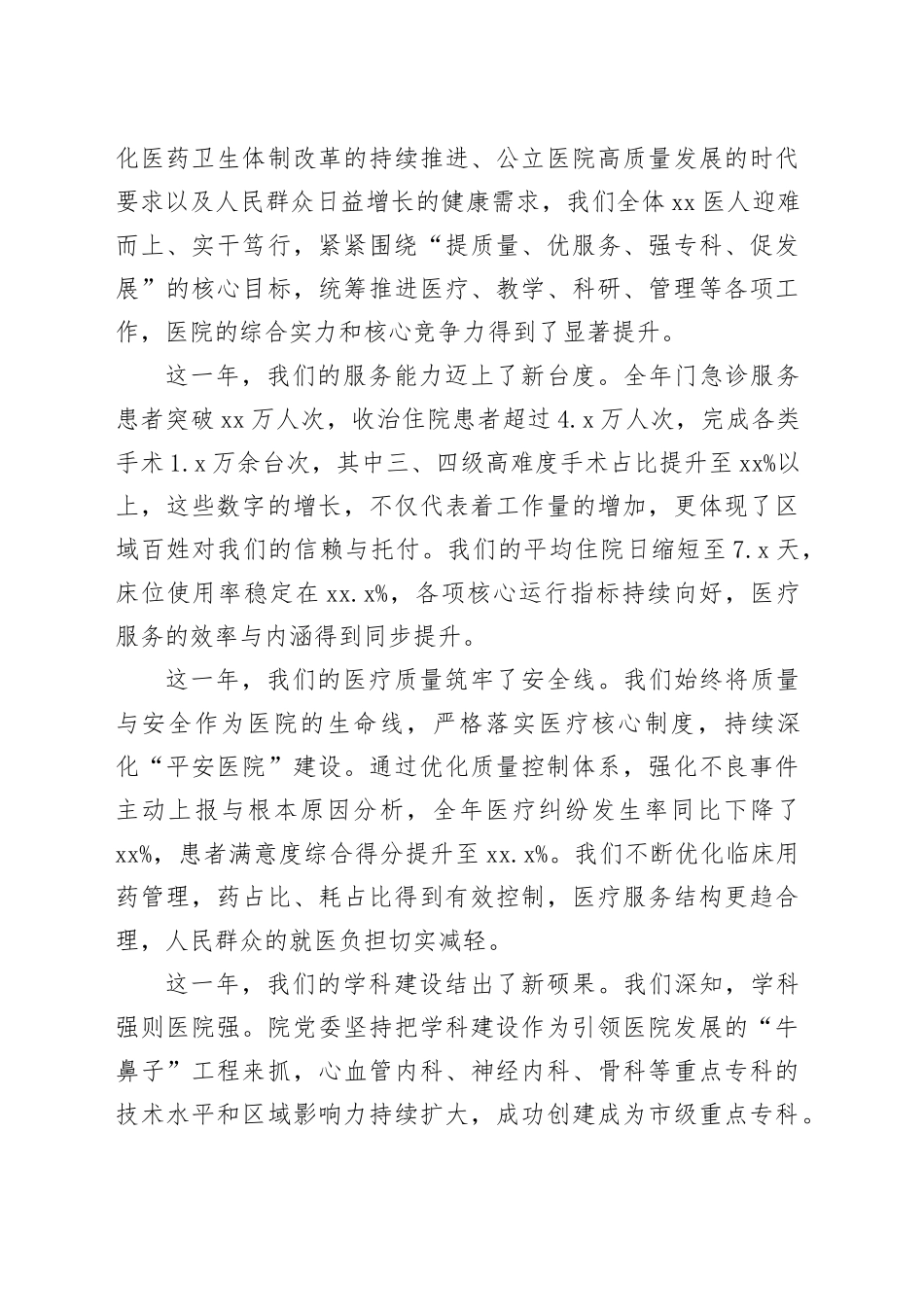 化医药卫生体制改革的持续推进、公立医院高质量发展的时代要求以及人民群众日益增长的健康需求，我们全体xx医人迎难而上、实干笃行，紧紧围绕“提质量、优服务、强专科、促发展”的核心目标，统筹推进医疗、教学、科研、管理等各项工作，医院的综合实力和核心竞争力得到了显著提升。

这一年，我们的服务能力迈上了新台度。全年门急诊服务患者突破xx万人次，收治住院患者超过4.x万人次，完成各类手术1.x万余台次，其中三、四级高难度手术占比提升至xx%以上，这些数字的增长，不仅代表着工作量的增加，更体现了区域百姓对我们的信赖与托付。我们的平均住院日缩短至7.x天，床位使用率稳定在xx.x%，各项核心运行指标持续向好，医疗服务的效率与内涵得到同步提升。

这一年，我们的医疗质量筑牢了安全线。我们始终将质量与安全作为医院的生命线，严格落实医疗核心制度，持续深化“平安医院”建设。通过优化质量控制体系，强化不良事件主动上报与根本原因分析，全年医疗纠纷发生率同比下降了xx%，患者满意度综合得分提升至xx.x%。我们不断优化临床用药管理，药占比、耗占比得到有效控制，医疗服务结构更趋合理，人民群众的就医负担切实减轻。

这一年，我们的学科建设结出了新硕果。我们深知，学科强则医院强。院党委坚持把学科建设作为引领医院发展的“牛鼻子”工程来抓，心血管内科、神经内科、骨科等重点专科的技术水平和区域影响力持续扩大，成功创建成为市级重点专科。